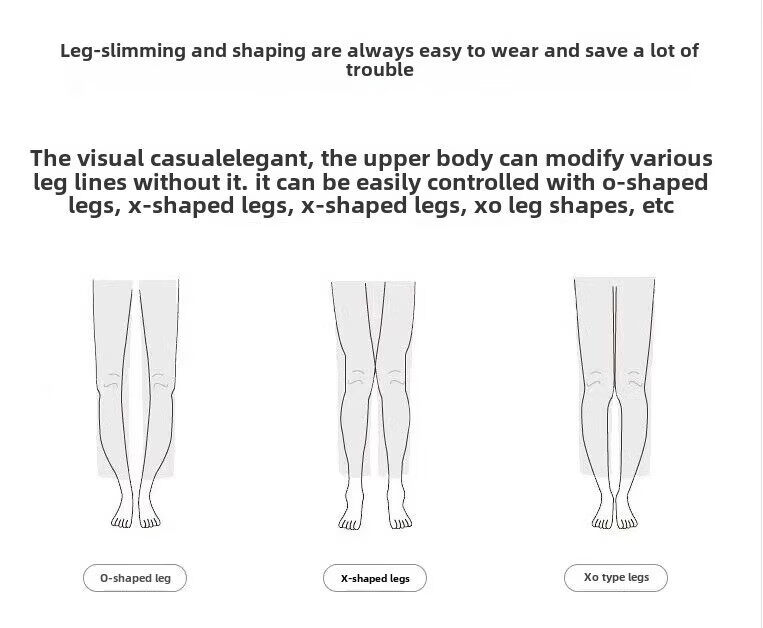 Leg-slimming and shaping are always easy to wear and save a lot of trouble

The visual casualelegant, the upper body can modify various leg lines without it. it can be easily controlled with o-shaped legs, x-shaped legs, x-shaped legs, xo leg shapes, etc

O-shaped leg

X-shaped legs

Xo type legs